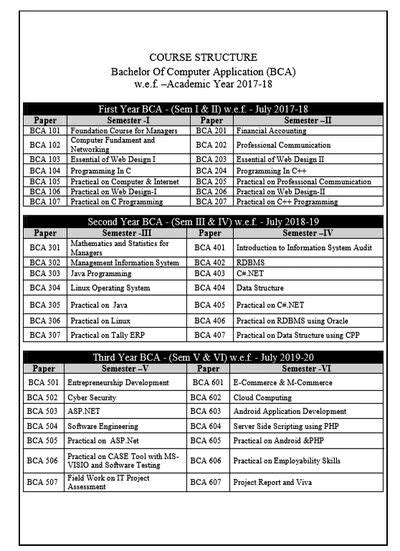 COURSE STRUCTURE
Bachelor Of Computer Application (BCA)
w.e.f. –Academic Year 2017-18

First Year BCA - (Sem I & II) w.e.f. - July 2017-18

| Paper | Semester -I | Paper | Semester –II |
|---|---|---|---|
| BCA 101 | Foundation Course for Managers | BCA 201 | Financial Accounting |
| BCA 102 | Computer Fundament and Networking | BCA 202 | Professional Communication |
| BCA 103 | Essential of Web Design I | BCA 203 | Essential of Web Design II |
| BCA 104 | Programming In C | BCA 204 | Programming In C++ |
| BCA 105 | Practical on Computer & Internet | BCA 205 | Practical on Professional Communication |
| BCA 106 | Practical on Web Design-I | BCA 206 | Practical on Web Design-II |
| BCA 107 | Practical on C Programming | BCA 207 | Practical on C++ Programming |

Second Year BCA - (Sem III & IV) w.e.f. - July 2018-19

| Paper | Semester -III | Paper | Semester –IV |
|---|---|---|---|
| BCA 301 | Mathematics and Statistics for Managers | BCA 401 | Introduction to Information System Audit |
| BCA 302 | Management Information System | BCA 402 | RDBMS |
| BCA 303 | Java Programming | BCA 403 | C#.NET |
| BCA 304 | Linux Operating System | BCA 404 | Data Structure |
| BCA 305 | Practical on Java | BCA 405 | Practical on C#.NET |
| BCA 306 | Practical on Linux | BCA 406 | Practical on RDBMS using Oracle |
| BCA 307 | Practical on Tally ERP | BCA 407 | Practical on Data Structure using CPP |

Third Year BCA - (Sem V & VI) w.e.f. - July 2019-20

| Paper | Semester –V | Paper | Semester -VI |
|---|---|---|---|
| BCA 501 | Entrepreneurship Development | BCA 601 | E-Commerce & M-Commerce |
| BCA 502 | Cyber Security | BCA 602 | Cloud Computing |
| BCA 503 | ASP.NET | BCA 603 | Android Application Development |
| BCA 504 | Software Engineering | BCA 604 | Server Side Scripting using PHP |
| BCA 505 | Practical on ASP.Net | BCA 605 | Practical on Android &PHP |
| BCA 506 | Practical on CASE Tool with MS-VISIO and Software Testing | BCA 606 | Practical on Employability Skills |
| BCA 507 | Field Work on IT Project Assessment | BCA 607 | Project Report and Viva |